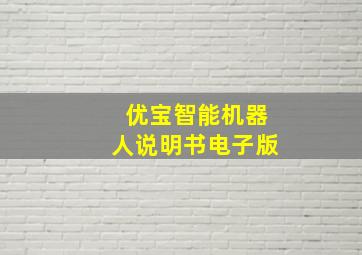 优宝智能机器人说明书电子版